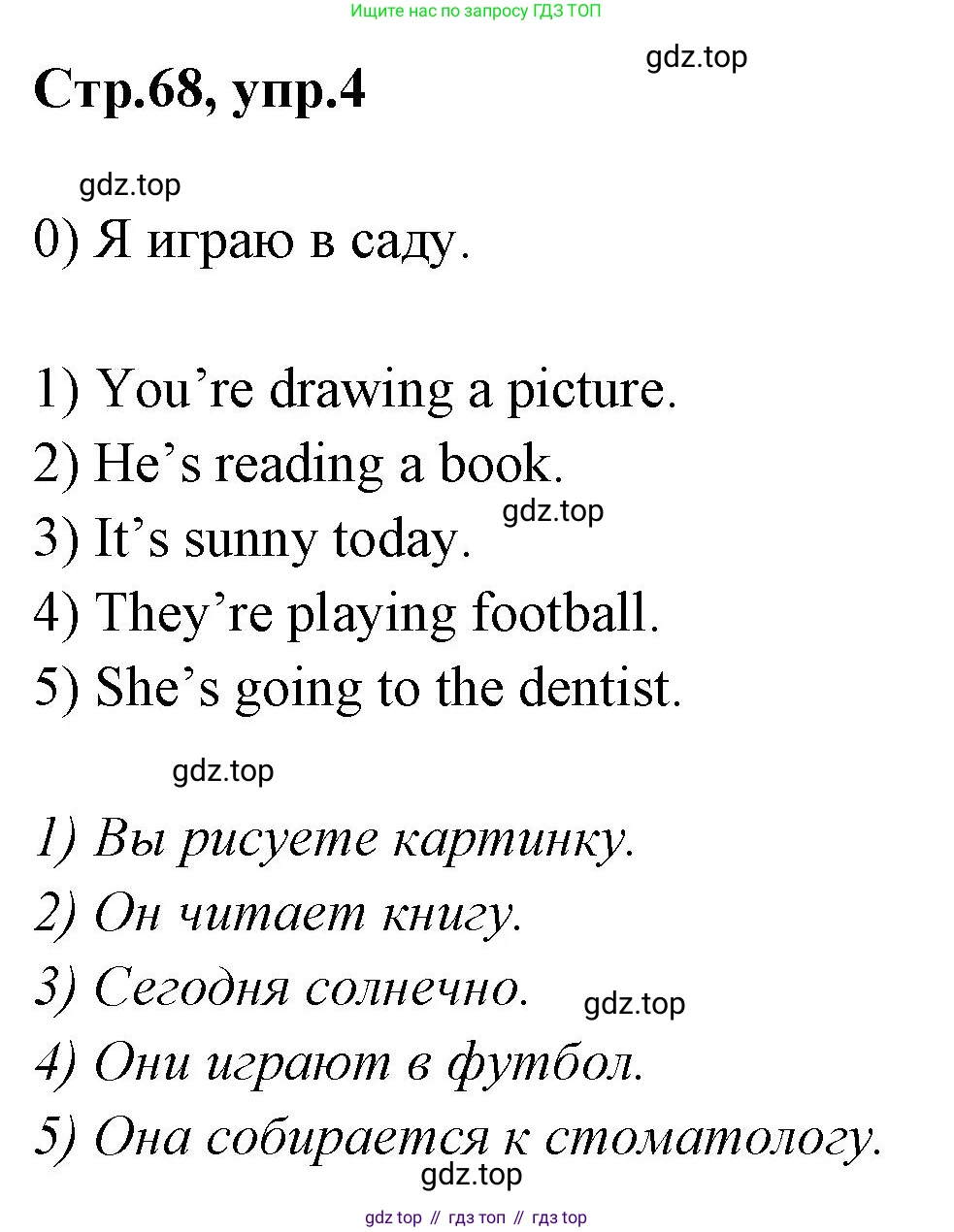 Ищите нас по запросу ГДЗ ТОП

Стр.68, упр.4

0) Я играю в саду.

1) You're drawing a picture.
2) He's reading a book.
3) It's sunny today.
4) They're playing football.
5) She's going to the dentist.

1) Вы рисуете картинку.
2) Он читает книгу.
3) Сегодня солнечно.
4) Они играют в футбол.
5) Она собирается к стоматологу.

gdz top // гдз топ // гдз top

gdz.top